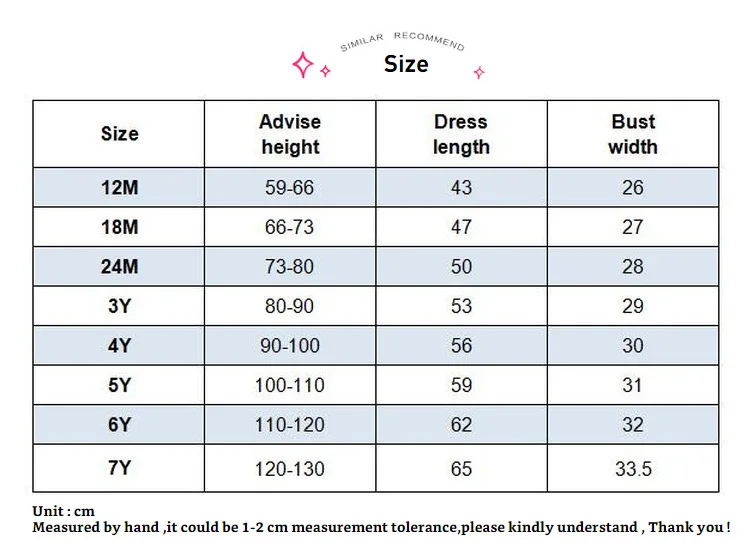 SIMILAR RECOMMEND

Size

| Size | Advise height | Dress length | Bust width |
|---|---|---|---|
| 12M | 59-66 | 43 | 26 |
| 18M | 66-73 | 47 | 27 |
| 24M | 73-80 | 50 | 28 |
| 3Y | 80-90 | 53 | 29 |
| 4Y | 90-100 | 56 | 30 |
| 5Y | 100-110 | 59 | 31 |
| 6Y | 110-120 | 62 | 32 |
| 7Y | 120-130 | 65 | 33.5 |

Unit : cm
Measured by hand ,it could be 1-2 cm measurement tolerance,please kindly understand , Thank you !